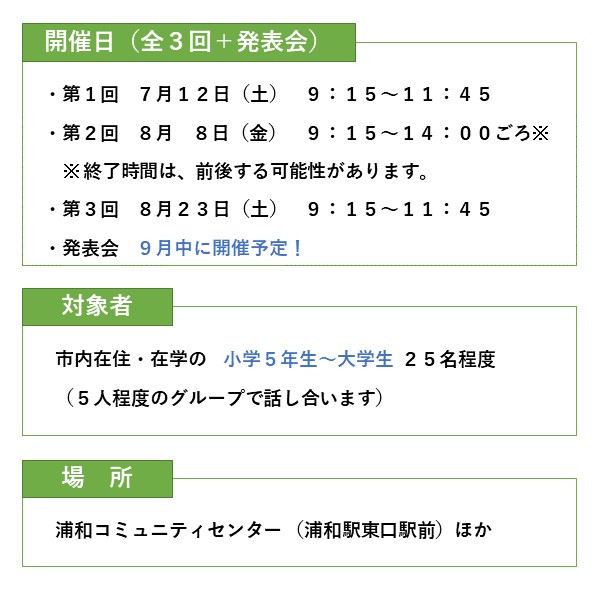 開催日（全３回＋発表会）

・第１回　７月１２日（土）　９：１５～１１：４５

・第２回　８月　８日（金）　９：１５～１４：００ごろ※

※終了時間は、前後する可能性があります。

・第３回　８月２３日（土）　９：１５～１１：４５

・発表会　９月中に開催予定！

対象者

市内在住・在学の　小学５年生～大学生　２５名程度

（５人程度のグループで話し合います）

場　所

浦和コミュニティセンター（浦和駅東口駅前）ほか